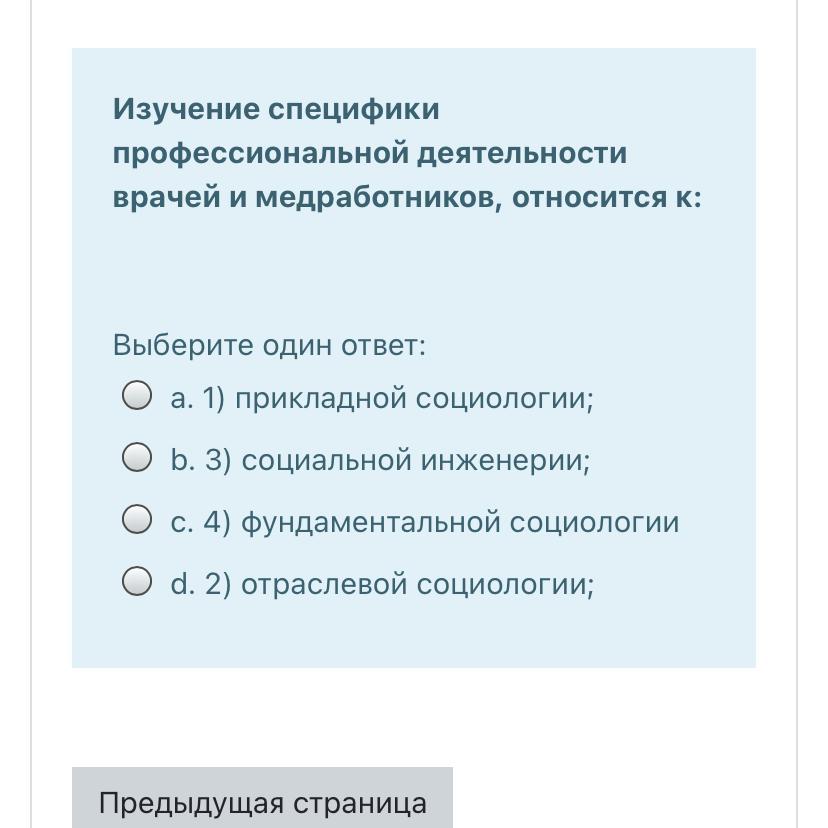 Изучение специфики профессиональной деятельности врачей и медработников, относится к:

Выберите один ответ:

a. 1) прикладной социологии;

b. 3) социальной инженерии;

c. 4) фундаментальной социологии

d. 2) отраслевой социологии;

Предыдущая страница